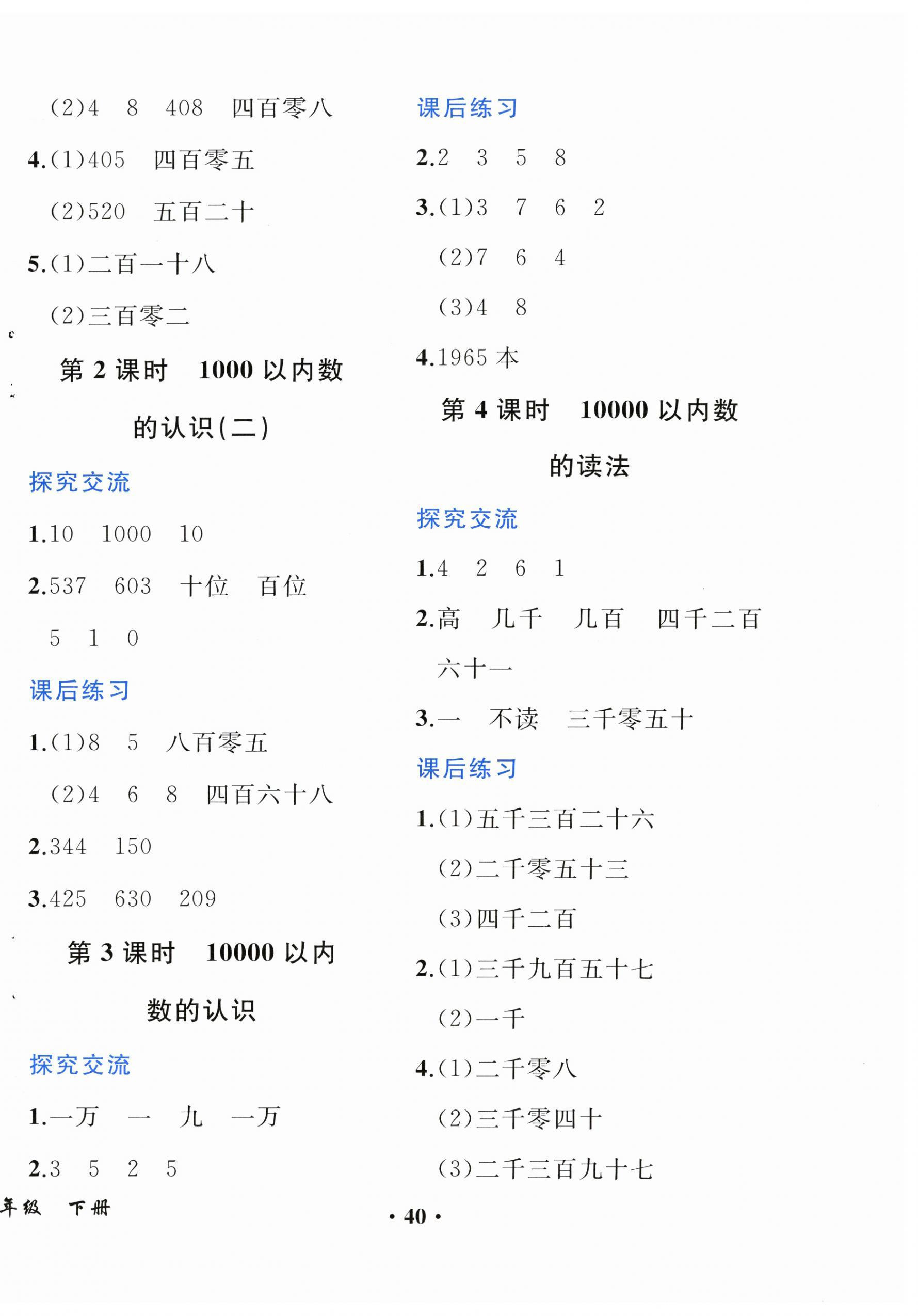 (2)4　8　408　四百零八

4.(1)405　四百零五

(2)520　五百二十

5.(1)二百一十八

(2)三百零二

第 2 课时　1000 以内数的认识(二)

探究交流

1.10　1000　10

2.537　603　十位　百位

5　1　0

课后练习

1.(1)8　5　八百零五

(2)4　6　8　四百六十八

2.344　150

3.425　630　209

第 3 课时　10000 以内数的认识

探究交流

1.一万　一　九　一万

2.3　5　2　5

课后练习

2.2　3　5　8

3.(1)3　7　6　2

(2)7　6　4

(3)4　8

4.1965 本

第 4 课时　10000 以内数的读法

探究交流

1.4　2　6　1

2.高　几千　几百　四千二百六十一

3.一　不读　三千零五十

课后练习

1.(1)五千三百二十六

(2)二千零五十三

(3)四千二百

2.(1)三千九百五十七

(2)一千

4.(1)二千零八

(2)三千零四十

(3)二千三百九十七

年级　下册

· 40 ·